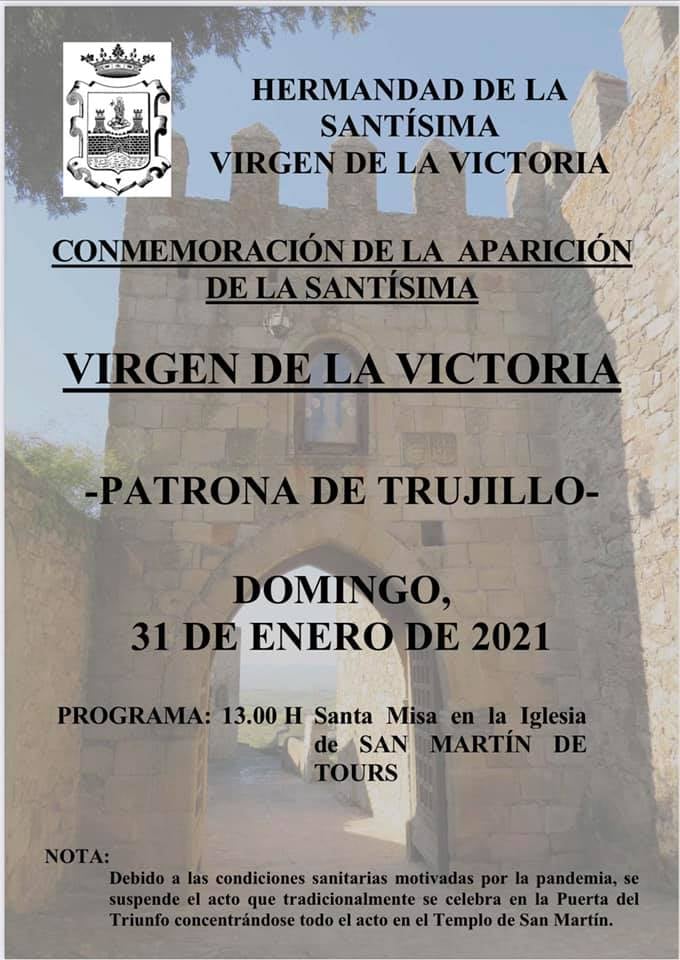 HERMANDAD DE LA
SANTÍSIMA
VIRGEN DE LA VICTORIA

CONMEMORACIÓN DE LA APARICIÓN
DE LA SANTÍSIMA

VIRGEN DE LA VICTORIA

-PATRONA DE TRUJILLO-

DOMINGO,
31 DE ENERO DE 2021

PROGRAMA: 13.00 H Santa Misa en la Iglesia de SAN MARTÍN DE TOURS

NOTA:
Debido a las condiciones sanitarias motivadas por la pandemia, se suspende el acto que tradicionalmente se celebra en la Puerta del Triunfo concentrándose todo el acto en el Templo de San Martín.